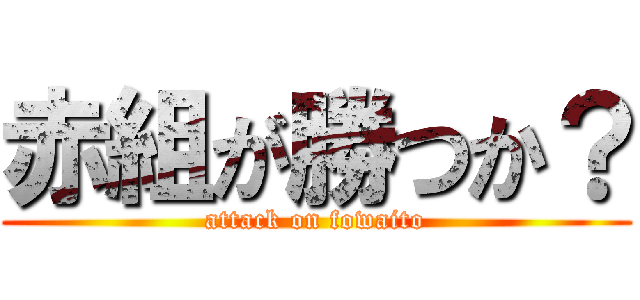 赤組が勝つか？
attack on fowaito